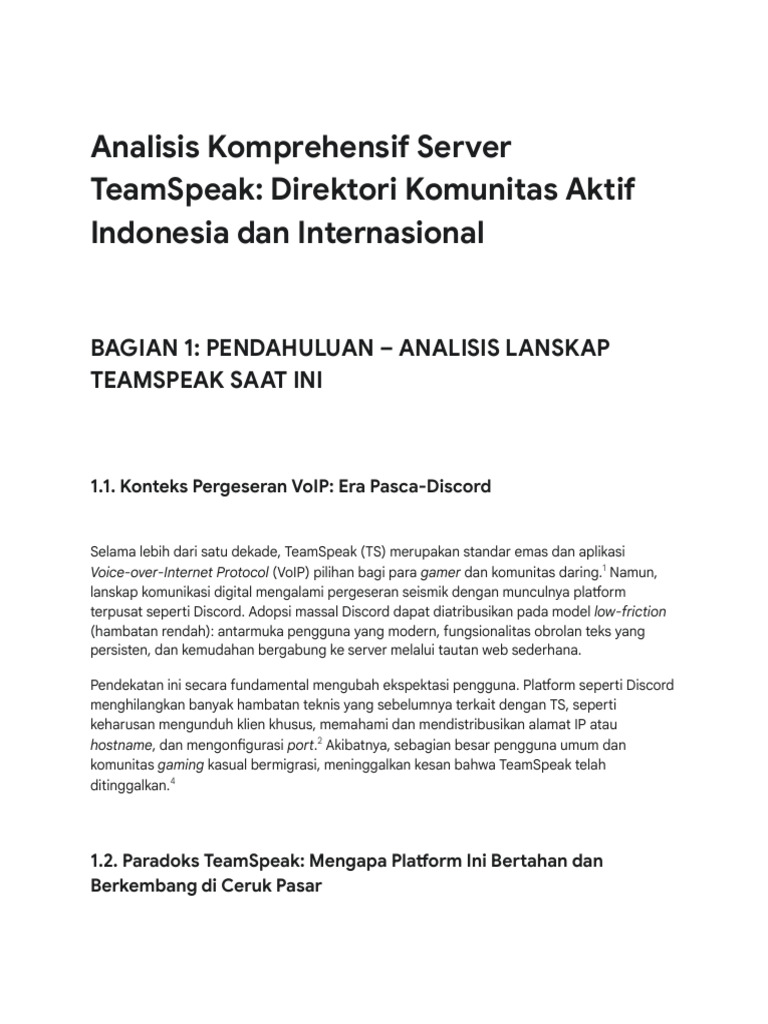 Analisis Komprehensif Server TeamSpeak: Direktori Komunitas Aktif Indonesia dan Internasional

BAGIAN 1: PENDAHULUAN – ANALISIS LANSKAP TEAMSPEAK SAAT INI

1.1. Konteks Pergeseran VoIP: Era Pasca-Discord

Selama lebih dari satu dekade, TeamSpeak (TS) merupakan standar emas dan aplikasi Voice-over-Internet Protocol (VoIP) pilihan bagi para gamer dan komunitas daring.$^1$ Namun, lanskap komunikasi digital mengalami pergeseran seismik dengan munculnya platform terpusat seperti Discord. Adopsi massal Discord dapat diatribusikan pada model low-friction (hambatan rendah): antarmuka pengguna yang modern, fungsionalitas obrolan teks yang persisten, dan kemudahan bergabung ke server melalui tautan web sederhana.

Pendekatan ini secara fundamental mengubah ekspektasi pengguna. Platform seperti Discord menghilangkan banyak hambatan teknis yang sebelumnya terkait dengan TS, seperti keharusan mengunduh klien khusus, memahami dan mendistribusikan alamat IP atau hostname, dan mengonfigurasi port.$^2$ Akibatnya, sebagian besar pengguna umum dan komunitas gaming kasual bermigrasi, meninggalkan kesan bahwa TeamSpeak telah ditinggalkan.$^4$

1.2. Paradoks TeamSpeak: Mengapa Platform Ini Bertahan dan Berkembang di Ceruk Pasar